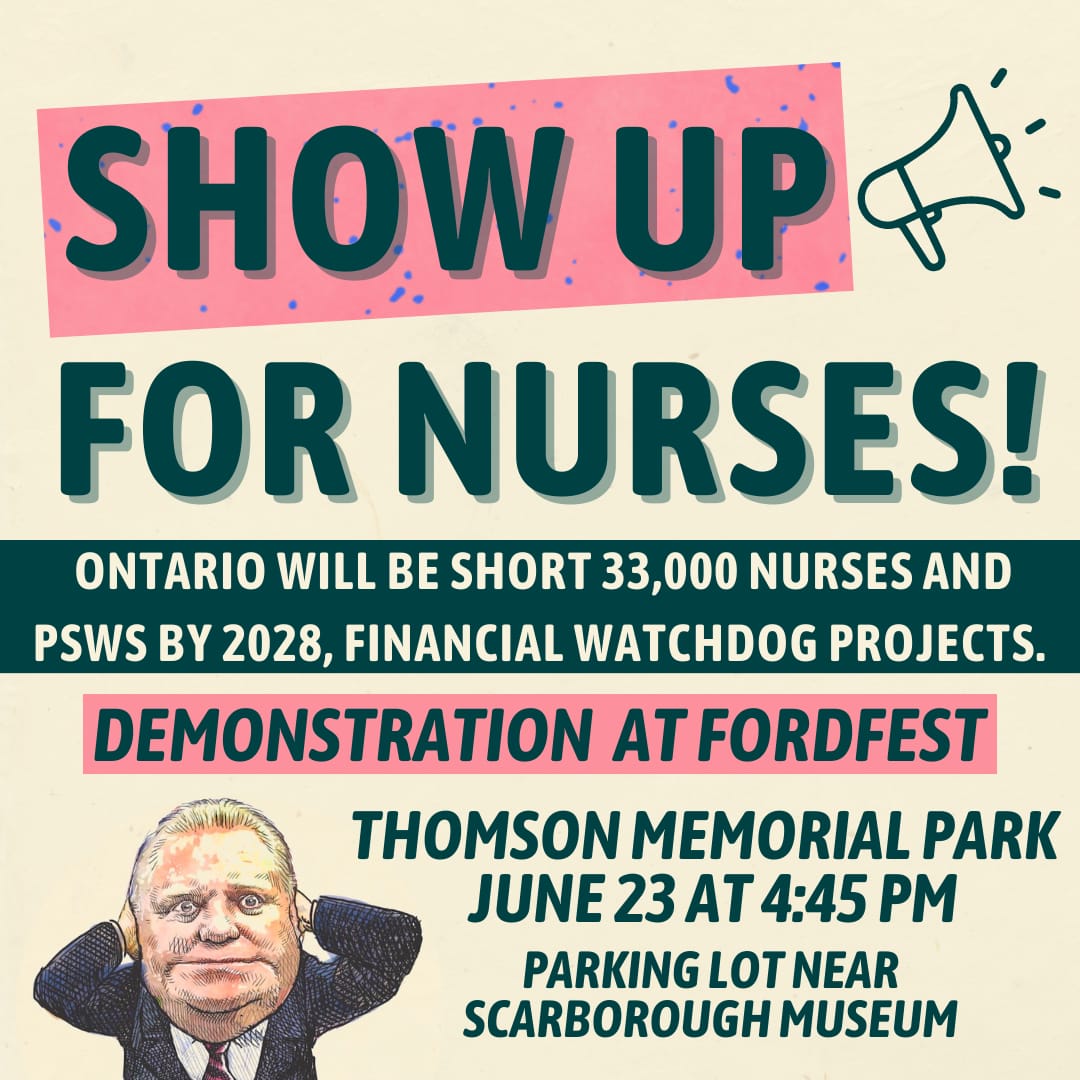 SHOW UP FOR NURSES!

ONTARIO WILL BE SHORT 33,000 NURSES AND PSWS BY 2028, FINANCIAL WATCHDOG PROJECTS.

DEMONSTRATION AT FORDFEST

THOMSON MEMORIAL PARK
JUNE 23 AT 4:45 PM

PARKING LOT NEAR
SCARBOROUGH MUSEUM